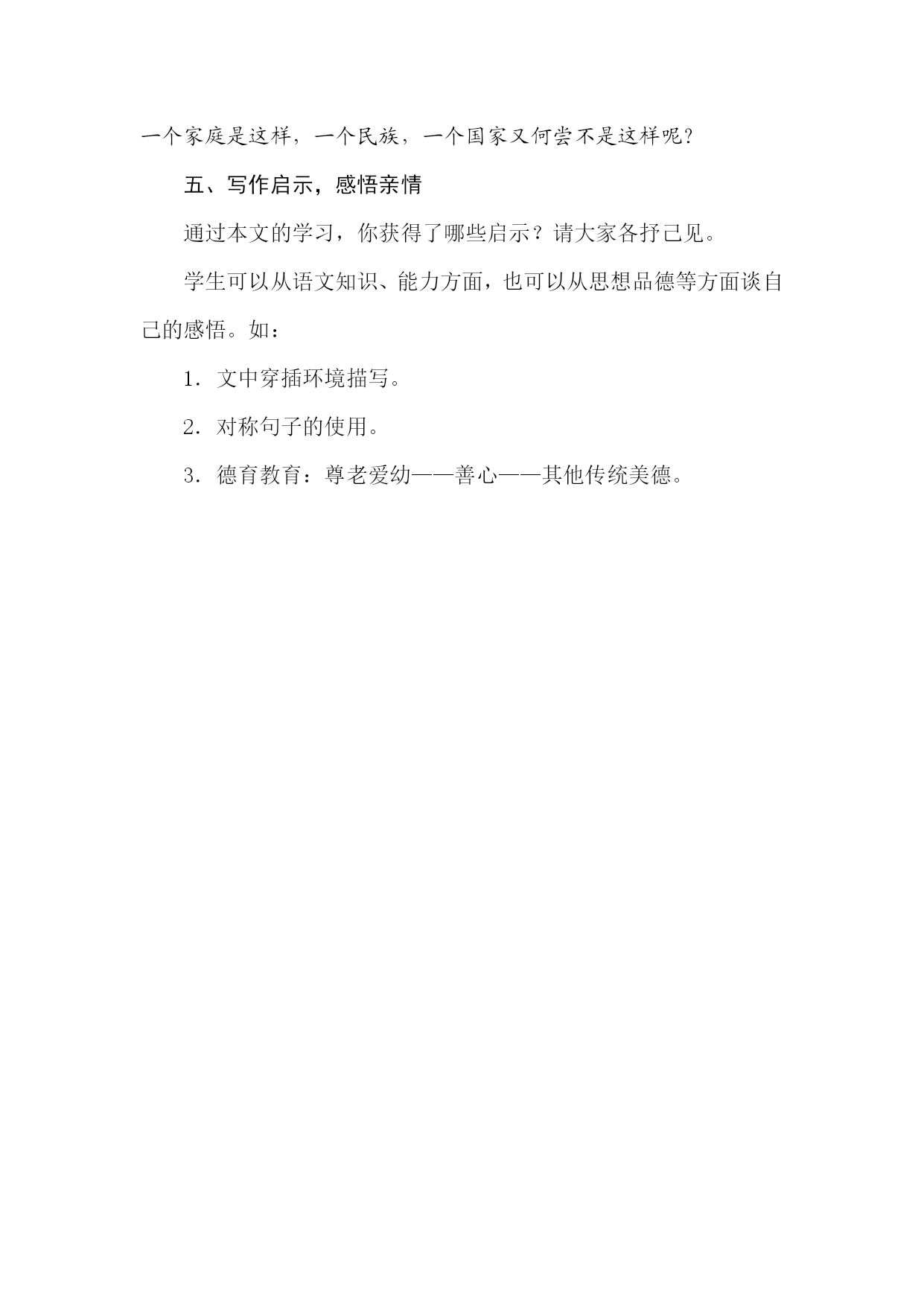 一个家庭是这样，一个民族，一个国家又何尝不是这样呢？

五、写作启示，感悟亲情

通过本文的学习，你获得了哪些启示？请大家各抒己见。

学生可以从语文知识、能力方面，也可以从思想品德等方面谈自己的感悟。如：

1．文中穿插环境描写。

2．对称句子的使用。

3．德育教育：尊老爱幼——善心——其他传统美德。